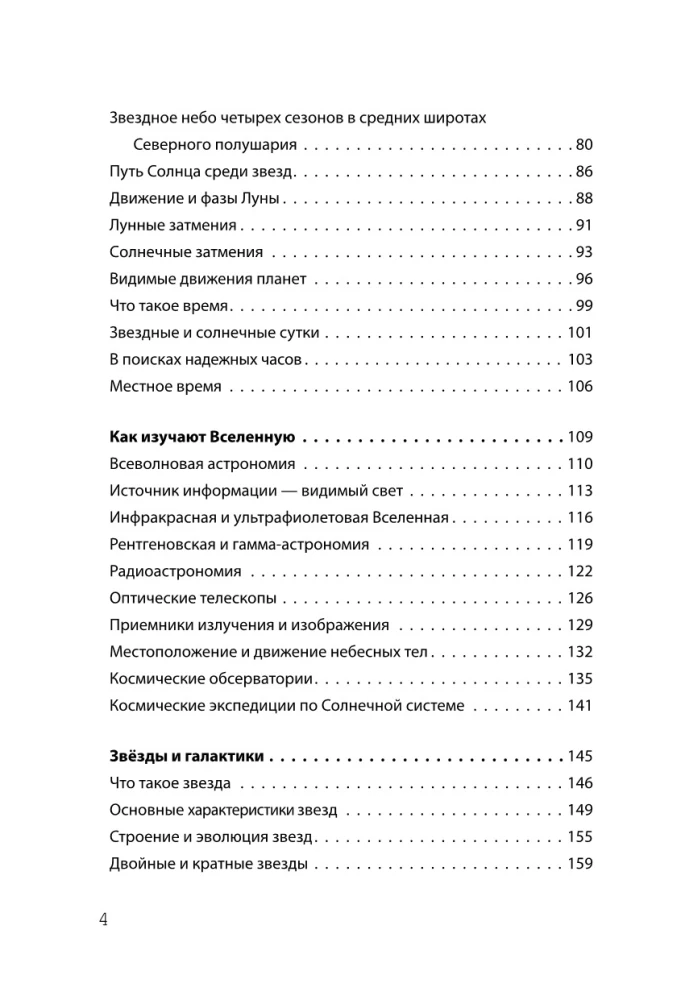 Звездное небо четырех сезонов в средних широтах
Северного полушария 80
Путь Солнца среди звезд 86
Движение и фазы Луны 88
Лунные затмения 91
Солнечные затмения 93
Видимые движения планет 96
Что такое время 99
Звездные и солнечные сутки 101
В поисках надежных часов 103
Местное время 106

Как изучают Вселенную 109
Всеволновая астрономия 110
Источник информации — видимый свет 113
Инфракрасная и ультрафиолетовая Вселенная 116
Рентгеновская и гамма-астрономия 119
Радиоастрономия 122
Оптические телескопы 126
Приемники излучения и изображения 129
Местоположение и движение небесных тел 132
Космические обсерватории 135
Космические экспедиции по Солнечной системе 141

Звёзды и галактики 145
Что такое звезда 146
Основные характеристики звезд 149
Строение и эволюция звезд 155
Двойные и кратные звезды 159

4